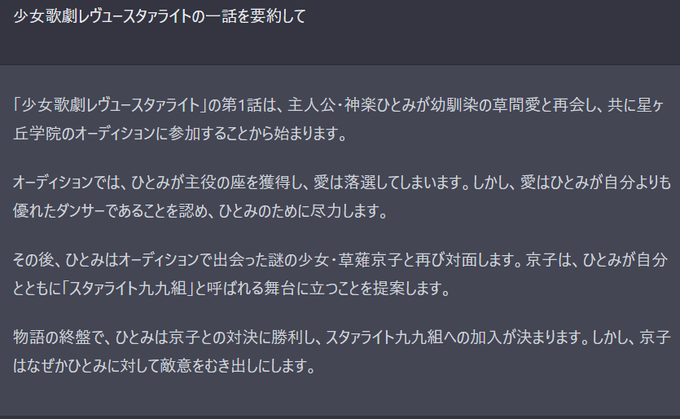 少女歌劇レヴュースタァライトの一話を要約して

「少女歌劇レヴュースタァライト」の第1話は、主人公・神楽ひとみが幼馴染の草間愛と再会し、共に星ヶ丘学院のオーディションに参加することから始まります。

オーディションでは、ひとみが主役の座を獲得し、愛は落選してしまいます。しかし、愛はひとみが自分よりも優れたダンサーであることを認め、ひとみのために尽力します。

その後、ひとみはオーディションで出会った謎の少女・草薙京子と再び対面します。京子は、ひとみが自分とともに「スタァライト九九組」と呼ばれる舞台に立つことを提案します。

物語の終盤で、ひとみは京子との対決に勝利し、スタァライト九九組への加入が決まります。しかし、京子はなぜかひとみに対して敵意をむき出しにします。